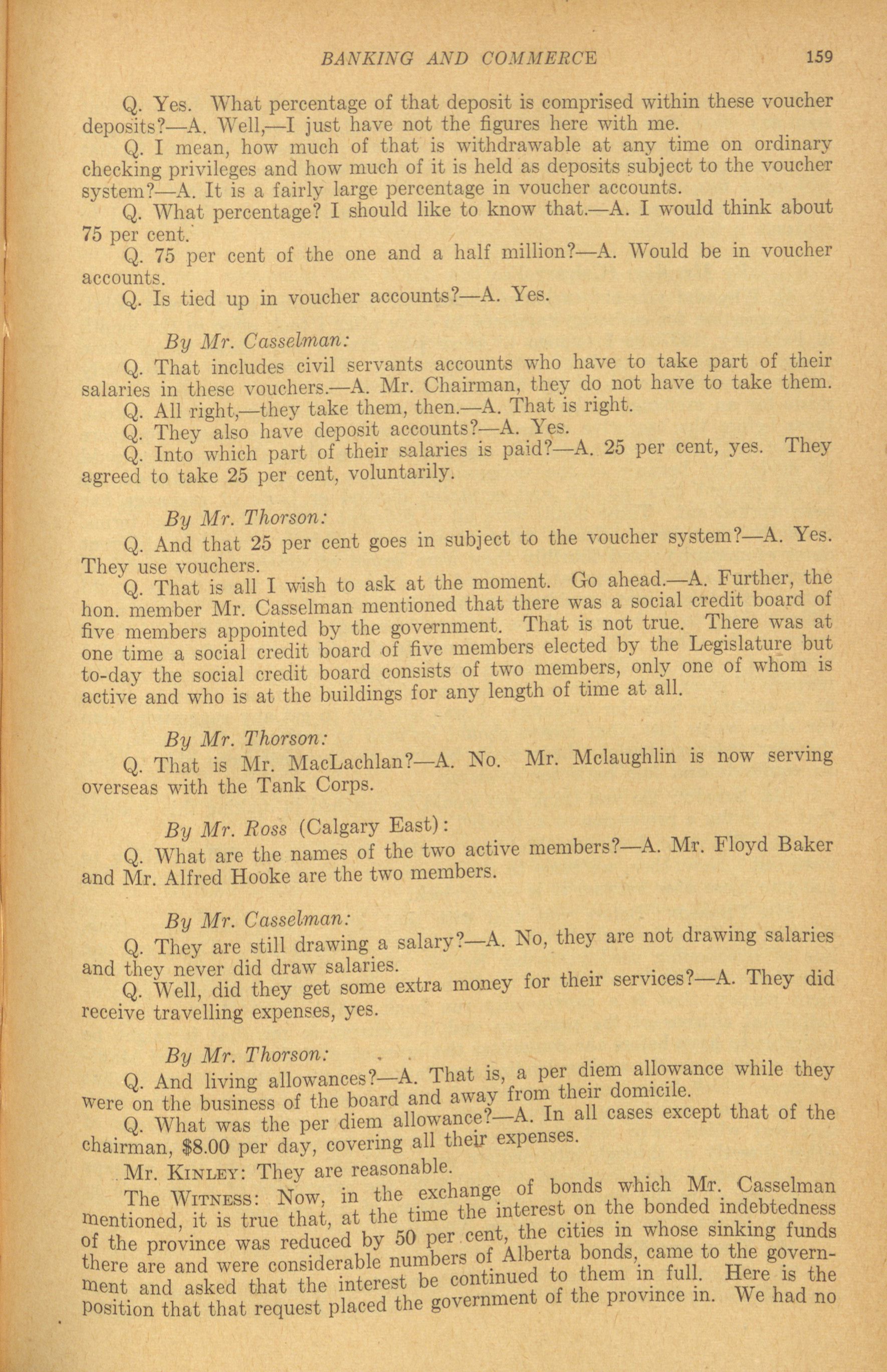 BANKING AND COMMERCE 159

Q. Yes. What percentage of that deposit is comprised within these voucher deposits?—A. Well,—I just have not the figures here with me.

Q. I mean, how much of that is withdrawable at any time on ordinary checking privileges and how much of it is held as deposits subject to the voucher system?—A. It is a fairly large percentage in voucher accounts.

Q. What percentage? I should like to know that.—A. I would think about 75 per cent.

Q. 75 per cent of the one and a half million?—A. Would be in voucher accounts.

Q. Is tied up in voucher accounts?—A. Yes.

By Mr. Casselman:

Q. That includes civil servants accounts who have to take part of their salaries in these vouchers.—A. Mr. Chairman, they do not have to take them.

Q. All right,—they take them, then.—A. That is right.

Q. They also have deposit accounts?—A. Yes.

Q. Into which part of their salaries is paid?—A. 25 per cent, yes. They agreed to take 25 per cent, voluntarily.

By Mr. Thorson:

Q. And that 25 per cent goes in subject to the voucher system?—A. Yes. They use vouchers.

Q. That is all I wish to ask at the moment. Go ahead.—A. Further, the hon. member Mr. Casselman mentioned that there was a social credit board of five members appointed by the government. That is not true. There was at one time a social credit board of five members elected by the Legislature but to-day the social credit board consists of two members, only one of whom is active and who is at the buildings for any length of time at all.

By Mr. Thorson:

Q. That is Mr. MacLachlan?—A. No. Mr. Mclaughlin is now serving overseas with the Tank Corps.

By Mr. Ross (Calgary East):

Q. What are the names of the two active members?—A. Mr. Floyd Baker and Mr. Alfred Hooke are the two members.

By Mr. Casselman:

Q. They are still drawing a salary?—A. No, they are not drawing salaries and they never did draw salaries.

Q. Well, did they get some extra money for their services?—A. They did receive travelling expenses, yes.

By Mr. Thorson:

Q. And living allowances?—A. That is, a per diem allowance while they were on the business of the board and away from their domicile.

Q. What was the per diem allowance?—A. In all cases except that of the chairman, $8.00 per day, covering all their expenses.

Mr. Kinley: They are reasonable.

The Witness: Now, in the exchange of bonds which Mr. Casselman mentioned, it is true that, at the time the interest on the bonded indebtedness of the province was reduced by 50 per cent, the cities in whose sinking funds there are and were considerable numbers of Alberta bonds, came to the government and asked that the interest be continued to them in full. Here is the position that that request placed the government of the province in. We had no